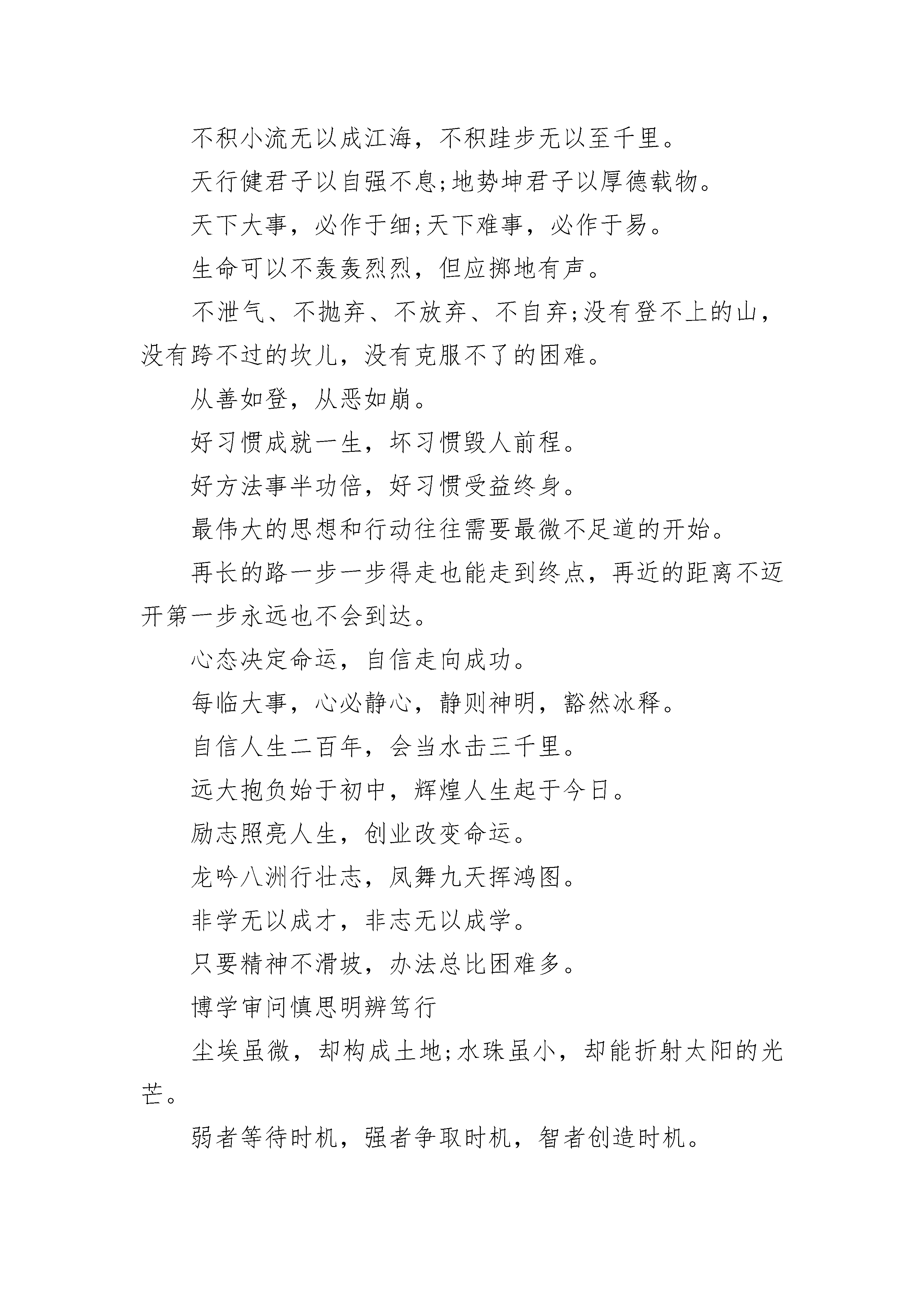 不积小流无以成江海，不积跬步无以至千里。

天行健君子以自强不息;地势坤君子以厚德载物。

天下大事，必作于细;天下难事，必作于易。

生命可以不轰轰烈烈，但应掷地有声。

不泄气、不抛弃、不放弃、不自弃;没有登不上的山，没有跨不过的坎儿，没有克服不了的困难。

从善如登，从恶如崩。

好习惯成就一生，坏习惯毁人前程。

好方法事半功倍，好习惯受益终身。

最伟大的思想和行动往往需要最微不足道的开始。

再长的路一步一步得走也能走到终点，再近的距离不迈开第一步永远也不会到达。

心态决定命运，自信走向成功。

每临大事，心必静心，静则神明，豁然冰释。

自信人生二百年，会当水击三千里。

远大抱负始于初中，辉煌人生起于今日。

励志照亮人生，创业改变命运。

龙吟八洲行壮志，凤舞九天挥鸿图。

非学无以成才，非志无以成学。

只要精神不滑坡，办法总比困难多。

博学审问慎思明辨笃行

尘埃虽微，却构成土地;水珠虽小，却能折射太阳的光芒。

弱者等待时机，强者争取时机，智者创造时机。